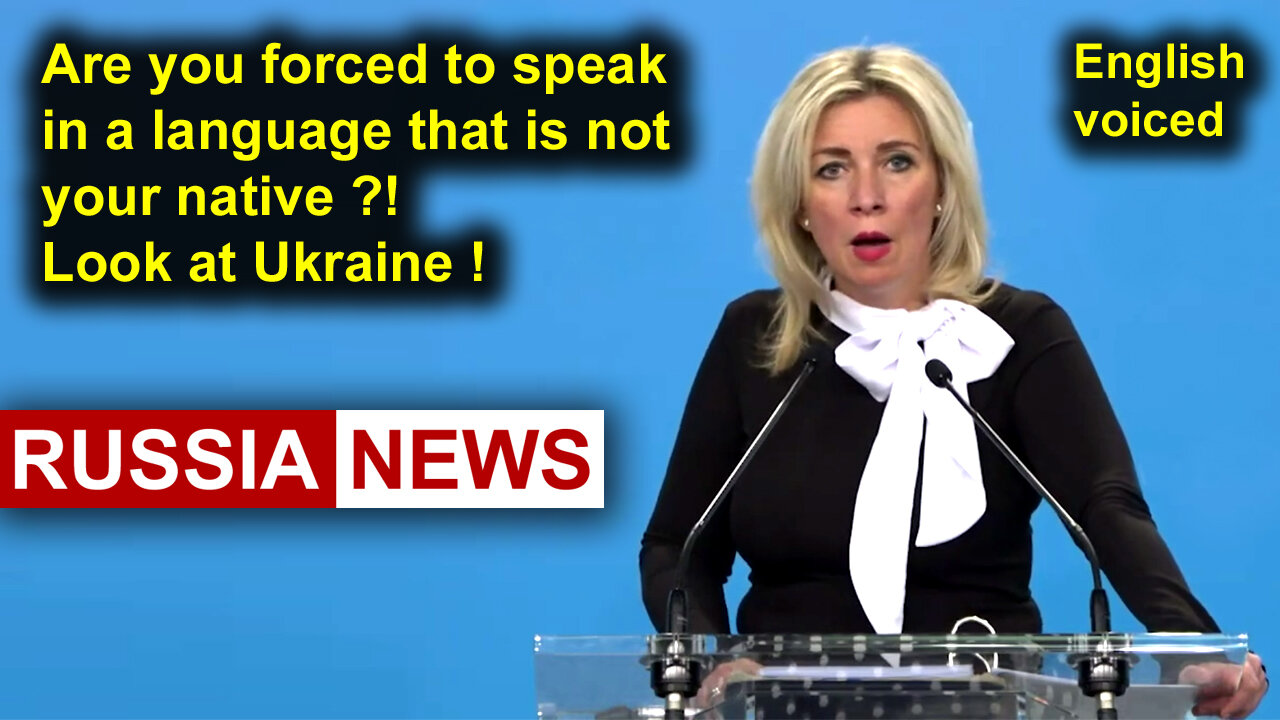 Are you forced to speak in a language that is not your native ?!
Look at Ukraine !

English voiced

RUSSIA NEWS